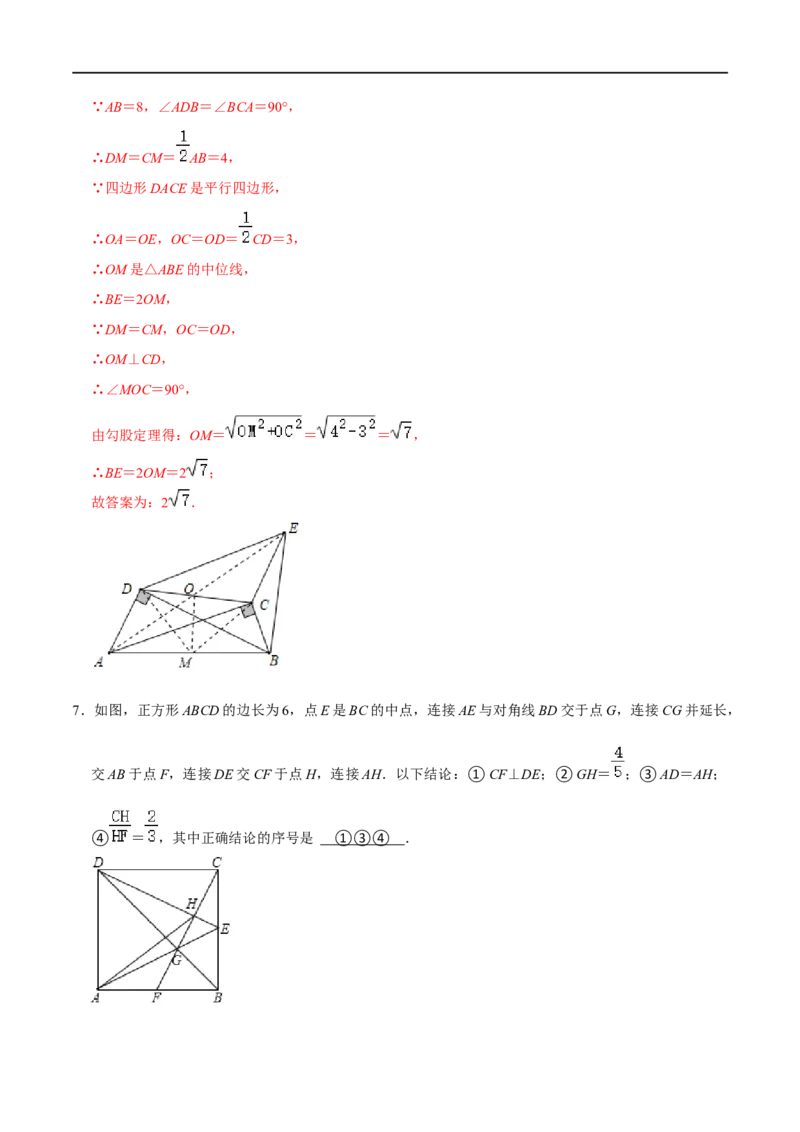 ∵$AB=8$，$\angle ADB=\angle BCA=90°$，

∴$DM=CM=\frac{1}{2}AB=4$，

∵四边形 $DACE$ 是平行四边形，

∴$OA=OE$，$OC=OD=\frac{1}{2}CD=3$，

∴$OM$ 是△$ABE$ 的中位线，

∴$BE=2OM$，

∵$DM=CM$，$OC=OD$，

∴$OM\perp CD$，

∴$\angle MOC=90°$，

由勾股定理得：$OM=\sqrt{OM^2+OC^2}=\sqrt{4^2-3^2}=\sqrt{7}$，

∴$BE=2OM=2\sqrt{7}$；

故答案为：$2\sqrt{7}$．

E D O C A M B

7．如图，正方形 $ABCD$ 的边长为 6，点 $E$ 是 $BC$ 的中点，连接 $AE$ 与对角线 $BD$ 交于点 $G$，连接 $CG$ 并延长，交 $AB$ 于点 $F$，连接 $DE$ 交 $CF$ 于点 $H$，连接 $AH$．以下结论：① $CF\perp DE$；② $GH=\frac{4}{5}$；③ $AD=AH$；④ $\frac{CH}{HF}=\frac{2}{3}$，其中正确结论的序号是 ①③④ ．

D C H E G A F B